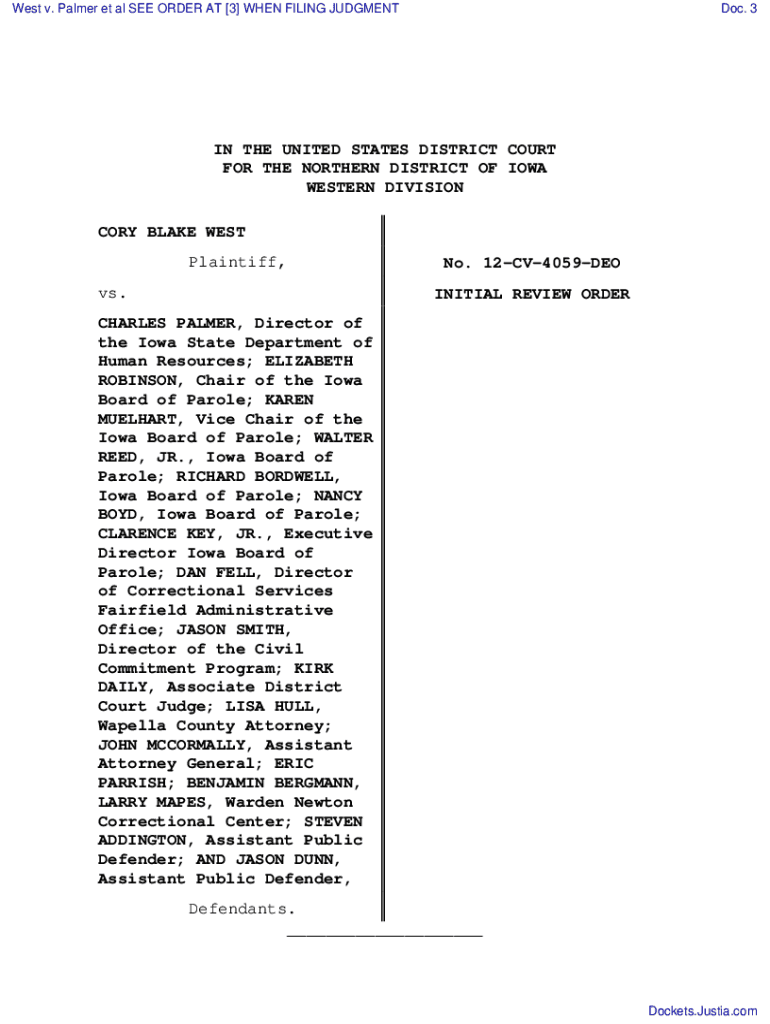 West v. Palmer et al SEE ORDER AT [3] WHEN FILING JUDGMENT

Doc. 3

IN THE UNITED STATES DISTRICT COURT
FOR THE NORTHERN DISTRICT OF IOWA
WESTERN DIVISION

CORY BLAKE WEST

Plaintiff,

vs.

CHARLES PALMER, Director of the Iowa State Department of Human Resources; ELIZABETH ROBINSON, Chair of the Iowa Board of Parole; KAREN MUELHART, Vice Chair of the Iowa Board of Parole; WALTER REED, JR., Iowa Board of Parole; RICHARD BORDWELL, Iowa Board of Parole; NANCY BOYD, Iowa Board of Parole; CLARENCE KEY, JR., Executive Director Iowa Board of Parole; DAN FELL, Director of Correctional Services Fairfield Administrative Office; JASON SMITH, Director of the Civil Commitment Program; KIRK DAILY, Associate District Court Judge; LISA HULL, Wapella County Attorney; JOHN MCCORMALLY, Assistant Attorney General; ERIC PARRISH; BENJAMIN BERGMANN, LARRY MAPES, Warden Newton Correctional Center; STEVEN ADDINGTON, Assistant Public Defender; AND JASON DUNN, Assistant Public Defender,

Defendants.

No. 12-CV-4059-DEO

INITIAL REVIEW ORDER

Dockets.Justia.com